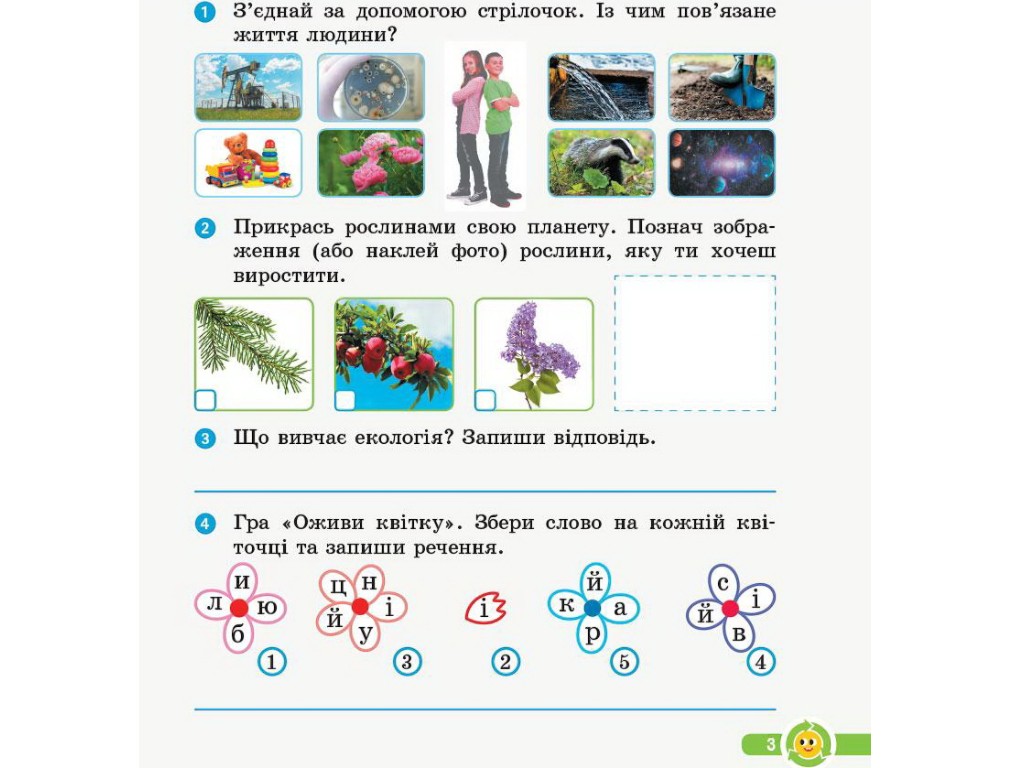 1 З'єднай за допомогою стрілочок. Із чим пов'язане життя людини?

2 Прикрась рослинами свою планету. Познач зображення (або наклей фото) рослини, яку ти хочеш виростити.

3 Що вивчає екологія? Запиши відповідь.

4 Гра «Оживи квітку». Збери слово на кожній квіточці та запиши речення.

и
л ю
б
1

ц н
й і
у
3

і
2

й
к а
р
5

с
й і
в
4

3